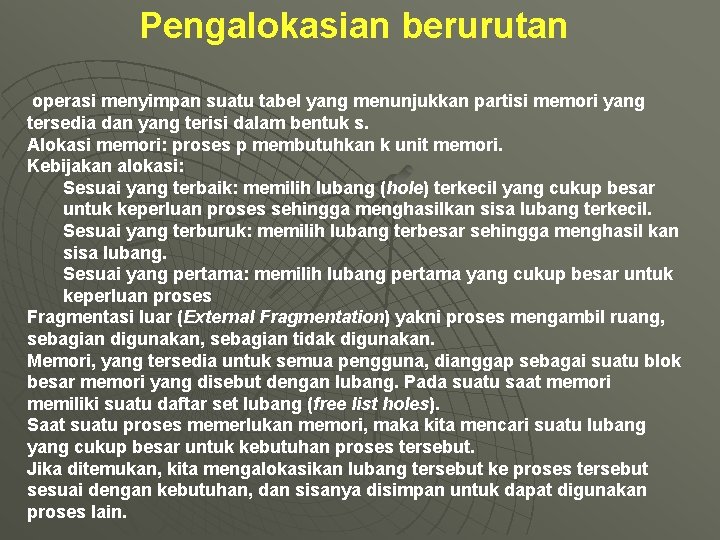 Pengalokasian berurutan

operasi menyimpan suatu tabel yang menunjukkan partisi memori yang tersedia dan yang terisi dalam bentuk s.
Alokasi memori: proses p membutuhkan k unit memori.
Kebijakan alokasi:
Sesuai yang terbaik: memilih lubang (hole) terkecil yang cukup besar untuk keperluan proses sehingga menghasilkan sisa lubang terkecil.
Sesuai yang terburuk: memilih lubang terbesar sehingga menghasil kan sisa lubang.
Sesuai yang pertama: memilih lubang pertama yang cukup besar untuk keperluan proses
Fragmentasi luar (External Fragmentation) yakni proses mengambil ruang, sebagian digunakan, sebagian tidak digunakan.
Memori, yang tersedia untuk semua pengguna, dianggap sebagai suatu blok besar memori yang disebut dengan lubang. Pada suatu saat memori memiliki suatu daftar set lubang (free list holes).
Saat suatu proses memerlukan memori, maka kita mencari suatu lubang yang cukup besar untuk kebutuhan proses tersebut.
Jika ditemukan, kita mengalokasikan lubang tersebut ke proses tersebut sesuai dengan kebutuhan, dan sisanya disimpan untuk dapat digunakan proses lain.